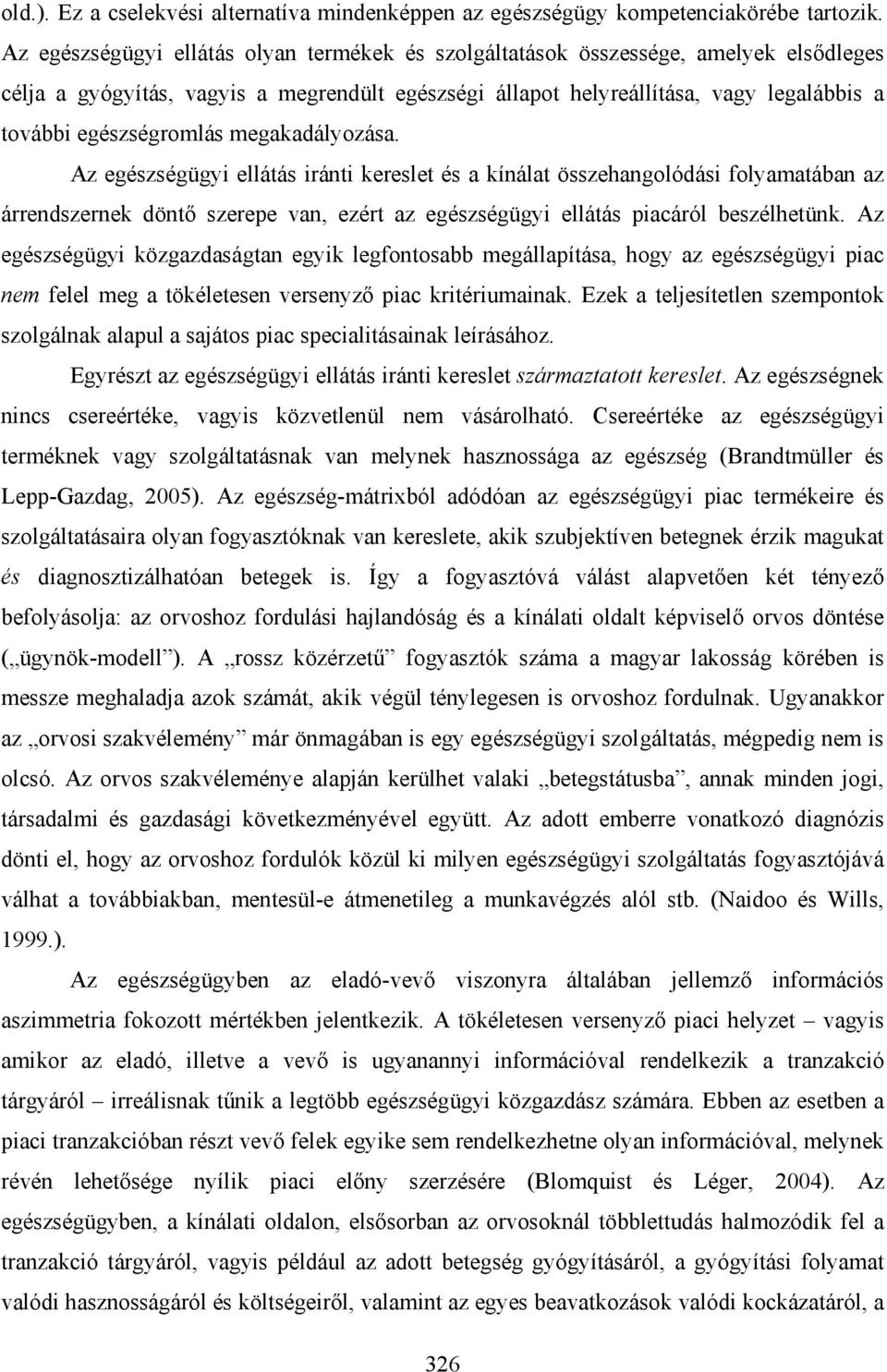 old.). Ez a cselekvési alternatíva mindenképpen az egészségügy kompetenciakörébe tartozik. Az egészségügyi ellátás olyan termékek és szolgáltatások összessége, amelyek elsődleges célja a gyógyítás, vagyis a megrendült egészségi állapot helyreállítása, vagy legalábbis a további egészségromlás megakadályozása.

Az egészségügyi ellátás iránti kereslet és a kínálat összehangolódási folyamatában az árrendszernek döntő szerepe van, ezért az egészségügyi ellátás piacáról beszélhetünk. Az egészségügyi közgazdaságtan egyik legfontosabb megállapítása, hogy az egészségügyi piac nem felel meg a tökéletesen versenyző piac kritériumainak. Ezek a teljesítetlen szempontok szolgálnak alapul a sajátos piac specialitásainak leírásához.

Egyrészt az egészségügyi ellátás iránti kereslet származtatott kereslet. Az egészségnek nincs csereértéke, vagyis közvetlenül nem vásárolható. Csereértéke az egészségügyi terméknek vagy szolgáltatásnak van melynek hasznossága az egészség (Brandtmüller és Lepp-Gazdag, 2005). Az egészség-mátrixból adódóan az egészségügyi piac termékeire és szolgáltatásaira olyan fogyasztóknak van kereslete, akik szubjektíven betegnek érzik magukat és diagnosztizálhatóan betegek is. Így a fogyasztóvá válást alapvetően két tényező befolyásolja: az orvoshoz fordulási hajlandóság és a kínálati oldalt képviselő orvos döntése („ügynök-modell”). A „rossz közérzetű” fogyasztók száma a magyar lakosság körében is messze meghaladja azok számát, akik végül ténylegesen is orvoshoz fordulnak. Ugyanakkor az „orvosi szakvélemény” már önmagában is egy egészségügyi szolgáltatás, mégpedig nem is olcsó. Az orvos szakvéleménye alapján kerülhet valaki „betegstátusba”, annak minden jogi, társadalmi és gazdasági következményével együtt. Az adott emberre vonatkozó diagnózis dönti el, hogy az orvoshoz fordulók közül ki milyen egészségügyi szolgáltatás fogyasztójává válhat a továbbiakban, mentesül-e átmenetileg a munkavégzés alól stb. (Naidoo és Wills, 1999.).

Az egészségügyben az eladó-vevő viszonyra általában jellemző információs aszimmetria fokozott mértékben jelentkezik. A tökéletesen versenyző piaci helyzet – vagyis amikor az eladó, illetve a vevő is ugyanannyi információval rendelkezik a tranzakció tárgyáról – irreálisnak tűnik a legtöbb egészségügyi közgazdász számára. Ebben az esetben a piaci tranzakcióban részt vevő felek egyike sem rendelkezhetne olyan információval, melynek révén lehetősége nyílik piaci előny szerzésére (Blomquist és Léger, 2004). Az egészségügyben, a kínálati oldalon, elsősorban az orvosoknál többlettudás halmozódik fel a tranzakció tárgyáról, vagyis például az adott betegség gyógyításáról, a gyógyítási folyamat valódi hasznosságáról és költségeiről, valamint az egyes beavatkozások valódi kockázatáról, a

326